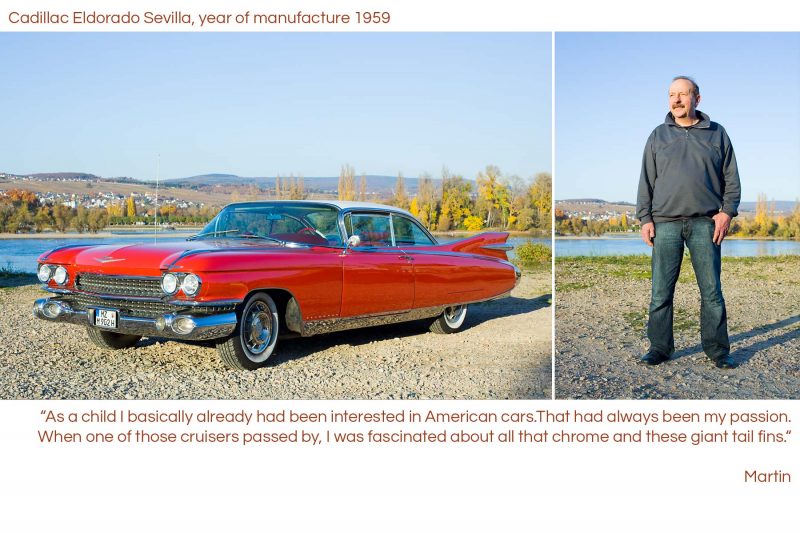 Cadillac Eldorado Sevilla, year of manufacture 1959

"As a child I basically already had been interested in American cars.That had always been my passion. When one of those cruisers passed by, I was fascinated about all that chrome and these giant tail fins."

Martin